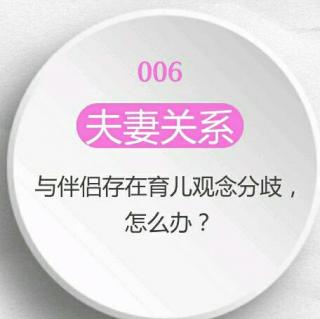 006

夫妻关系

与伴侣存在育儿观念分歧，怎么办？